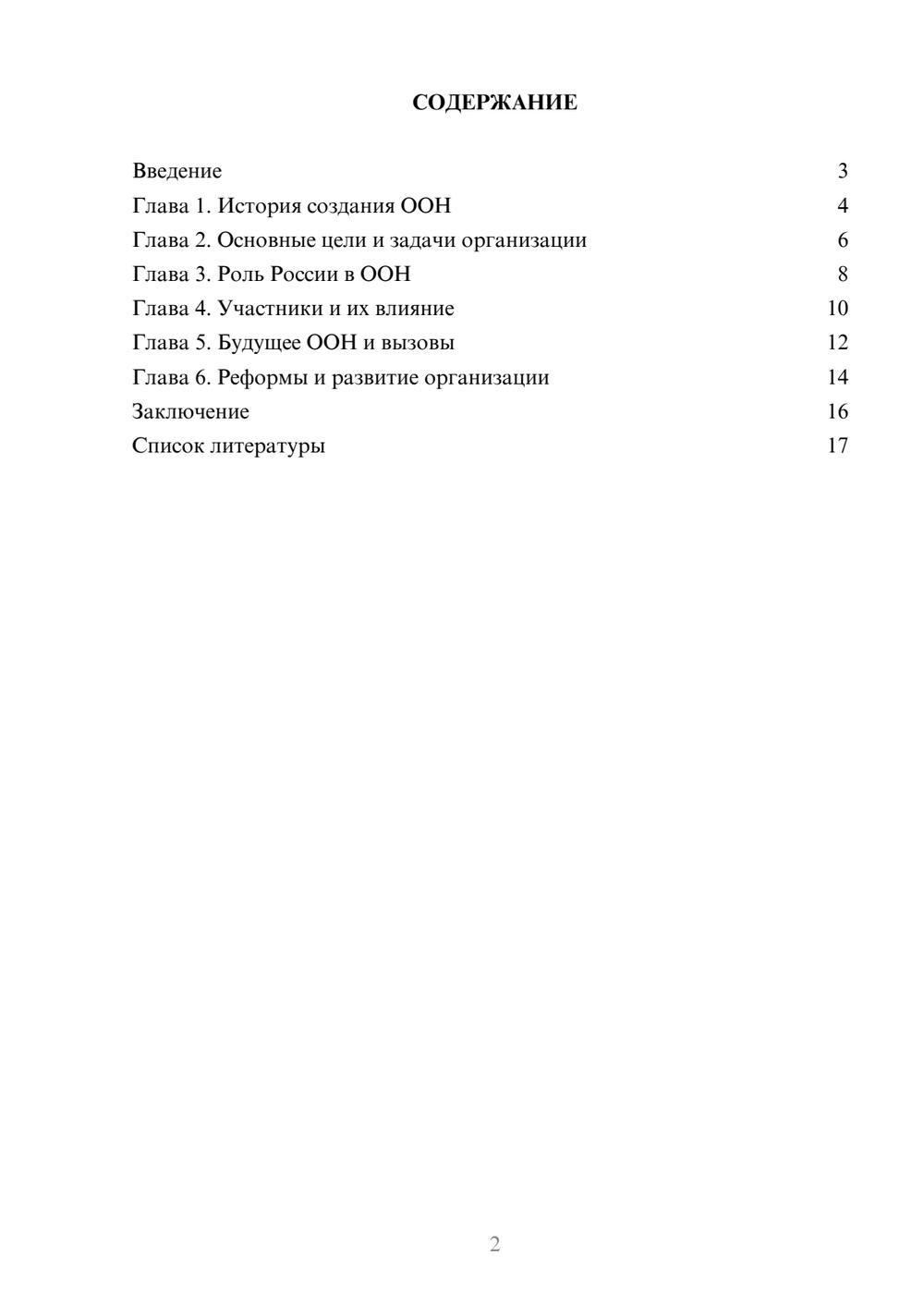 СОДЕРЖАНИЕ

Введение 3
Глава 1. История создания ООН 4
Глава 2. Основные цели и задачи организации 6
Глава 3. Роль России в ООН 8
Глава 4. Участники и их влияние 10
Глава 5. Будущее ООН и вызовы 12
Глава 6. Реформы и развитие организации 14
Заключение 16
Список литературы 17

2